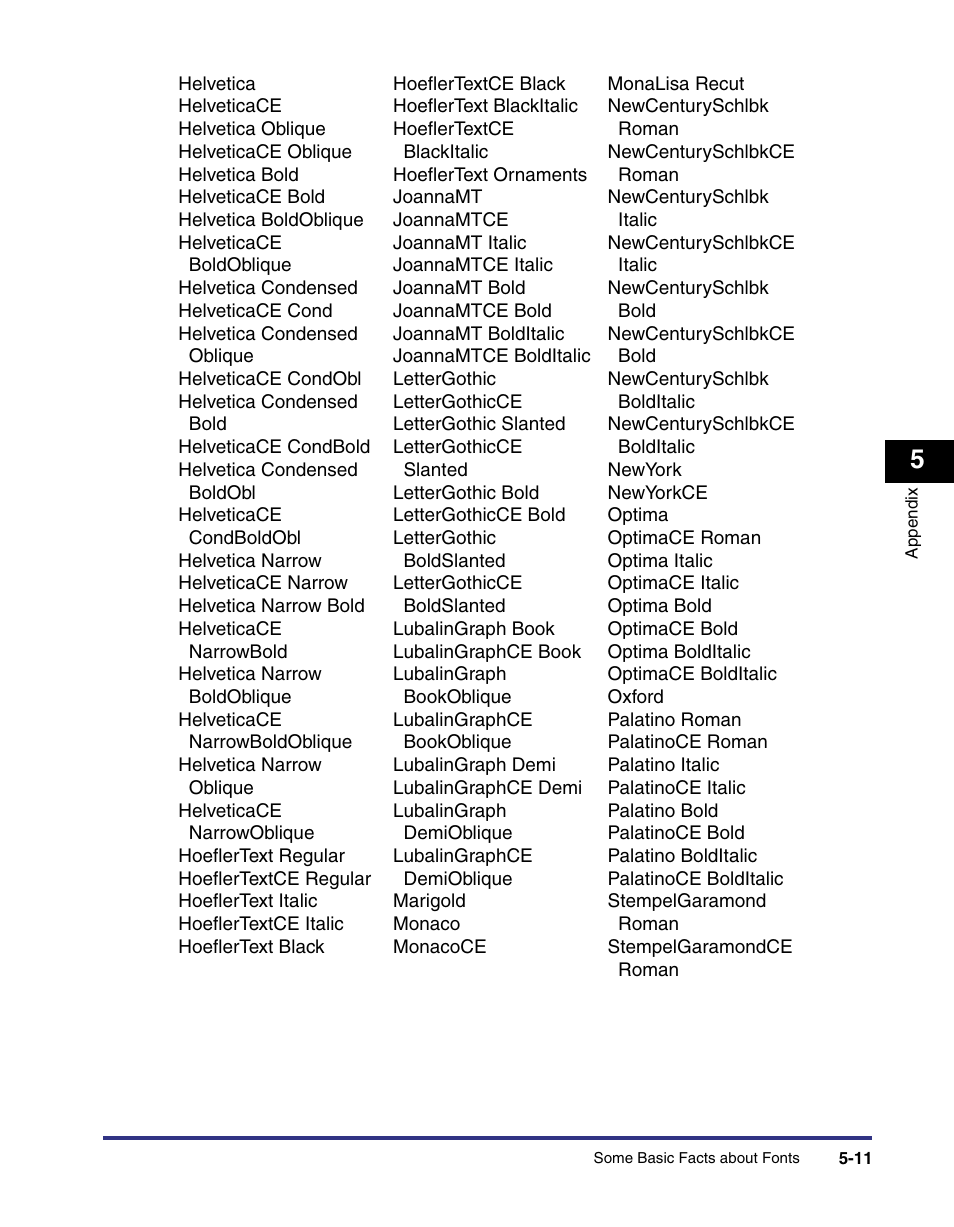 Helvetica
HelveticaCE
Helvetica Oblique
HelveticaCE Oblique
Helvetica Bold
HelveticaCE Bold
Helvetica BoldOblique
HelveticaCE BoldOblique
Helvetica Condensed
HelveticaCE Cond
Helvetica Condensed Oblique
HelveticaCE CondObl
Helvetica Condensed Bold
HelveticaCE CondBold
Helvetica Condensed BoldObl
HelveticaCE CondBoldObl
Helvetica Narrow
HelveticaCE Narrow
Helvetica Narrow Bold
HelveticaCE NarrowBold
Helvetica Narrow BoldOblique
HelveticaCE NarrowBoldOblique
Helvetica Narrow Oblique
HelveticaCE NarrowOblique
HoeflerText Regular
HoeflerTextCE Regular
HoeflerText Italic
HoeflerTextCE Italic
HoeflerText Black

HoeflerTextCE Black
HoeflerText BlackItalic
HoeflerTextCE BlackItalic
HoeflerText Ornaments
JoannaMT
JoannaMTCE
JoannaMT Italic
JoannaMTCE Italic
JoannaMT Bold
JoannaMTCE Bold
JoannaMT BoldItalic
JoannaMTCE BoldItalic
LetterGothic
LetterGothicCE
LetterGothic Slanted
LetterGothicCE Slanted
LetterGothic Bold
LetterGothicCE Bold
LetterGothic BoldSlanted
LetterGothicCE BoldSlanted
LubalinGraph Book
LubalinGraphCE Book
LubalinGraph BookOblique
LubalinGraphCE BookOblique
LubalinGraph Demi
LubalinGraphCE Demi
LubalinGraph DemiOblique
LubalinGraphCE DemiOblique
Marigold
Monaco
MonacoCE

MonaLisa Recut
NewCenturySchlbk Roman
NewCenturySchlbkCE Roman
NewCenturySchlbk Italic
NewCenturySchlbkCE Italic
NewCenturySchlbk Bold
NewCenturySchlbkCE Bold
NewCenturySchlbk BoldItalic
NewCenturySchlbkCE BoldItalic
NewYork
NewYorkCE
Optima
OptimaCE Roman
Optima Italic
OptimaCE Italic
Optima Bold
OptimaCE Bold
Optima BoldItalic
OptimaCE BoldItalic
Oxford
Palatino Roman
PalatinoCE Roman
Palatino Italic
PalatinoCE Italic
Palatino Bold
PalatinoCE Bold
Palatino BoldItalic
PalatinoCE BoldItalic
StempelGaramond Roman
StempelGaramondCE Roman

5
Appendix

Some Basic Facts about Fonts 5-11